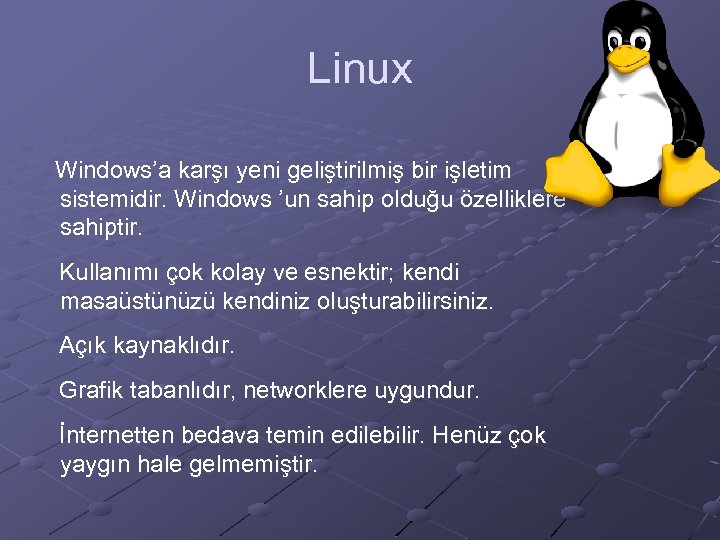 Linux

Windows’a karşı yeni geliştirilmiş bir işletim sistemidir. Windows ’un sahip olduğu özelliklere sahiptir.

Kullanımı çok kolay ve esnektir; kendi masaüstünüzü kendiniz oluşturabilirsiniz.

Açık kaynaklıdır.

Grafik tabanlıdır, networklere uygundur.

İnternetten bedava temin edilebilir. Henüz çok yaygın hale gelmemiştir.